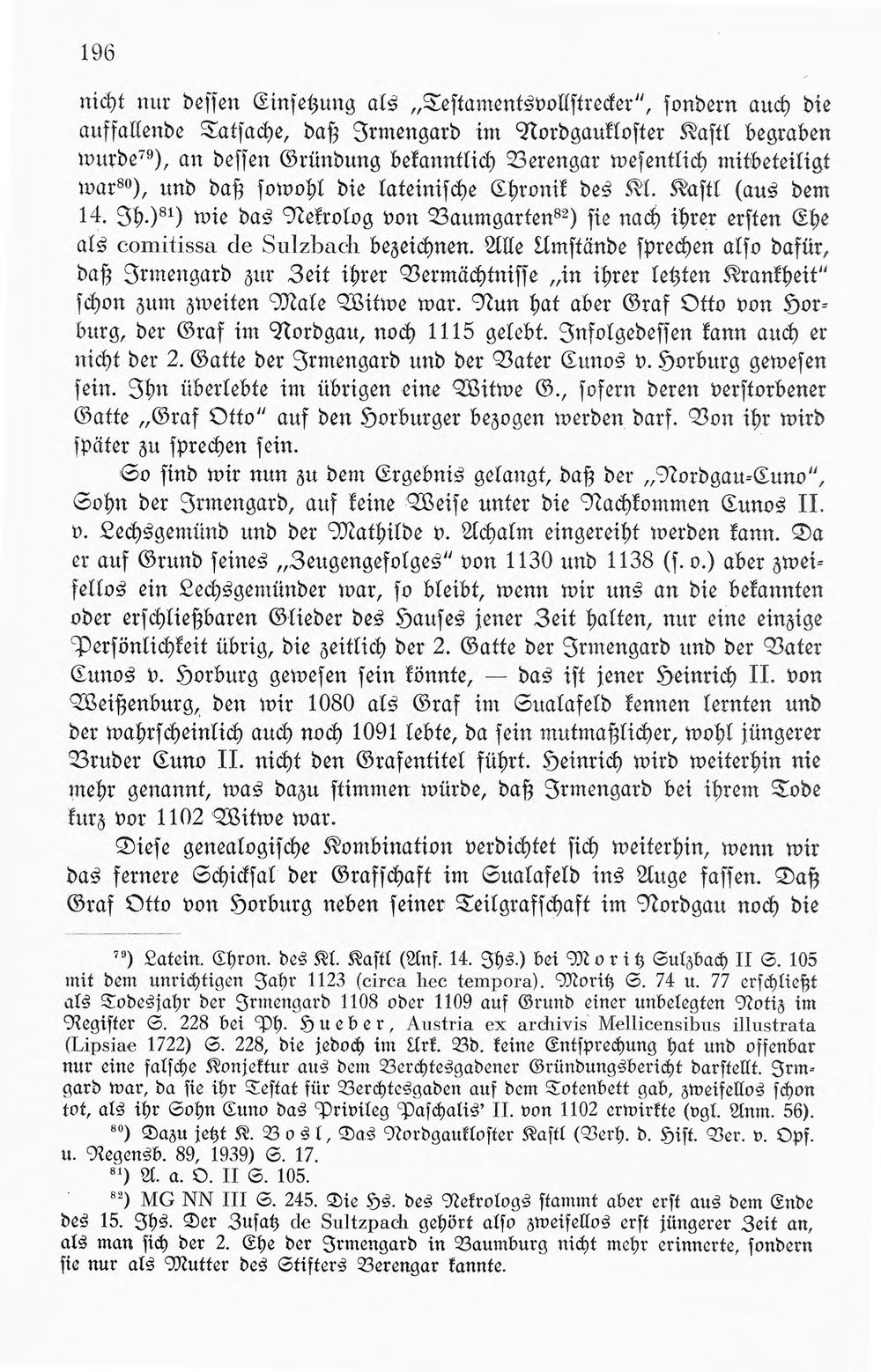 196

nicht nur dessen Einsetzung als „Testamentsvollstrecker", sondern auch die auffallende Tatsache, daß Irmengard im Nordgaukloster Kastl begraben wurde$^{79}$), an dessen Gründung bekanntlich Berengar wesentlich mitbeteiligt war$^{80}$), und daß sowohl die lateinische Chronik des Kl. Kastl (aus dem 14. Jh.)$^{81}$) wie das Nekrolog von Baumgarten$^{82}$) sie nach ihrer ersten Ehe als comitissa de Sulzbach bezeichnen. Alle Umstände sprechen also dafür, daß Irmengard zur Zeit ihrer Vermächtnisse „in ihrer letzten Krankheit" schon zum zweiten Male Witwe war. Nun hat aber Graf Otto von Horburg, der Graf im Nordgau, noch 1115 gelebt. Infolgedessen kann auch er nicht der 2. Gatte der Irmengard und der Vater Cunos v. Horburg gewesen sein. Ihn überlebte im übrigen eine Witwe G., sofern deren verstorbener Gatte „Graf Otto" auf den Horburger bezogen werden darf. Von ihr wird später zu sprechen sein.

So sind wir nun zu dem Ergebnis gelangt, daß der „Nordgau-Cuno", Sohn der Irmengard, auf keine Weise unter die Nachkommen Cunos II. v. Lechsgemünd und der Mathilde v. Achalm eingereiht werden kann. Da er auf Grund seines „Zeugengefolges" von 1130 und 1138 (s. o.) aber zweifellos ein Lechsgemünder war, so bleibt, wenn wir uns an die bekannten oder erschließbaren Glieder des Hauses jener Zeit halten, nur eine einzige Persönlichkeit übrig, die zeitlich der 2. Gatte der Irmengard und der Vater Cunos v. Horburg gewesen sein könnte, — das ist jener Heinrich II. von Weißenburg, den wir 1080 als Graf im Sualafeld kennen lernten und der wahrscheinlich auch noch 1091 lebte, da sein mutmaßlicher, wohl jüngerer Bruder Cuno II. nicht den Grafentitel führt. Heinrich wird weiterhin nie mehr genannt, was dazu stimmen würde, daß Irmengard bei ihrem Tode kurz vor 1102 Witwe war.

Diese genealogische Kombination verdichtet sich weiterhin, wenn wir das fernere Schicksal der Grafschaft im Sualafeld ins Auge fassen. Daß Graf Otto von Horburg neben seiner Teilgrafschaft im Nordgau noch die

$^{79}$) Latein. Chron. des Kl. Kastl (Anf. 14. Jhs.) bei Moritz Sulzbach II S. 105 mit dem unrichtigen Jahr 1123 (circa hec tempora). Moritz S. 74 u. 77 erschließt als Todesjahr der Irmengard 1108 oder 1109 auf Grund einer unbelegten Notiz im Register S. 228 bei Ph. Hueber, Austria ex archivis Mellicensibus illustrata (Lipsiae 1722) S. 228, die jedoch im Urk. Bd. keine Entsprechung hat und offenbar nur eine falsche Konjektur aus dem Berchtesgadener Gründungsbericht darstellt. Irmgard war, da sie ihr Testat für Berchtesgaden auf dem Totenbett gab, zweifellos schon tot, als ihr Sohn Cuno das Privileg Paschalis' II. von 1102 erwirkte (vgl. Anm. 56).

$^{80}$) Dazu jetzt K. Bosl, Das Nordgaukloster Kastl (Verh. d. Hist. Ver. v. Opf. u. Regensb. 89, 1939) S. 17.

$^{81}$) A. a. O. II S. 105.

$^{82}$) MG NN III S. 245. Die Hs. des Nekrologs stammt aber erst aus dem Ende des 15. Jhs. Der Zusatz de Sultzpach gehört also zweifellos erst jüngerer Zeit an, als man sich der 2. Ehe der Irmengard in Baumburg nicht mehr erinnerte, sondern sie nur als Mutter des Stifters Berengar kannte.